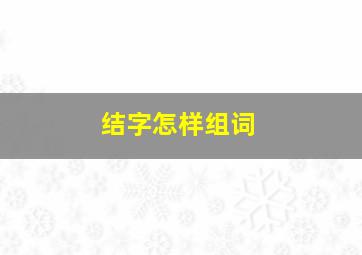 结字怎样组词